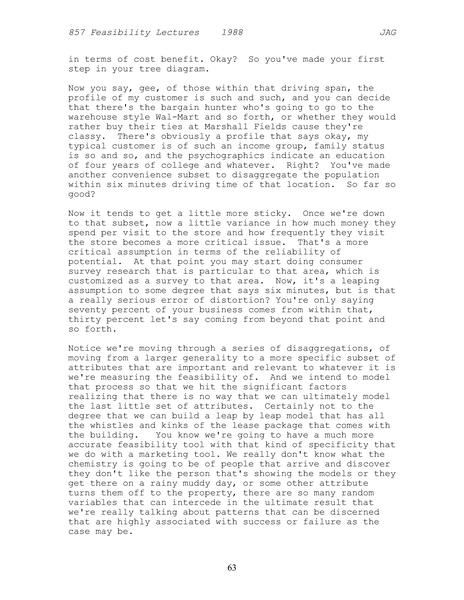 857 Feasibility Lectures 1988 JAG

in terms of cost benefit. Okay? So you've made your first step in your tree diagram.

Now you say, gee, of those within that driving span, the profile of my customer is such and such, and you can decide that there's the bargain hunter who's going to go to the warehouse style Wal-Mart and so forth, or whether they would rather buy their ties at Marshall Fields cause they're classy. There's obviously a profile that says okay, my typical customer is of such an income group, family status is so and so, and the psychographics indicate an education of four years of college and whatever. Right? You've made another convenience subset to disaggregate the population within six minutes driving time of that location. So far so good?

Now it tends to get a little more sticky. Once we're down to that subset, now a little variance in how much money they spend per visit to the store and how frequently they visit the store becomes a more critical issue. That's a more critical assumption in terms of the reliability of potential. At that point you may start doing consumer survey research that is particular to that area, which is customized as a survey to that area. Now, it's a leaping assumption to some degree that says six minutes, but is that a really serious error of distortion? You're only saying seventy percent of your business comes from within that, thirty percent let's say coming from beyond that point and so forth.

Notice we're moving through a series of disaggregations, of moving from a larger generality to a more specific subset of attributes that are important and relevant to whatever it is we're measuring the feasibility of. And we intend to model that process so that we hit the significant factors realizing that there is no way that we can ultimately model the last little set of attributes. Certainly not to the degree that we can build a leap by leap model that has all the whistles and kinks of the lease package that comes with the building. You know we're going to have a much more accurate feasibility tool with that kind of specificity that we do with a marketing tool. We really don't know what the chemistry is going to be of people that arrive and discover they don't like the person that's showing the models or they get there on a rainy muddy day, or some other attribute turns them off to the property, there are so many random variables that can intercede in the ultimate result that we're really talking about patterns that can be discerned that are highly associated with success or failure as the case may be.

63